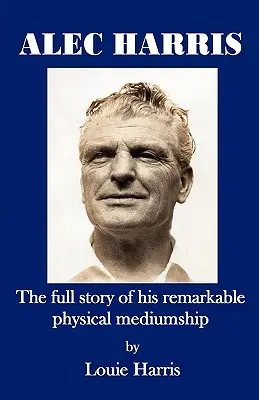 ALEC HARRIS

The full story of his remarkable physical mediumship

by

Louie Harris